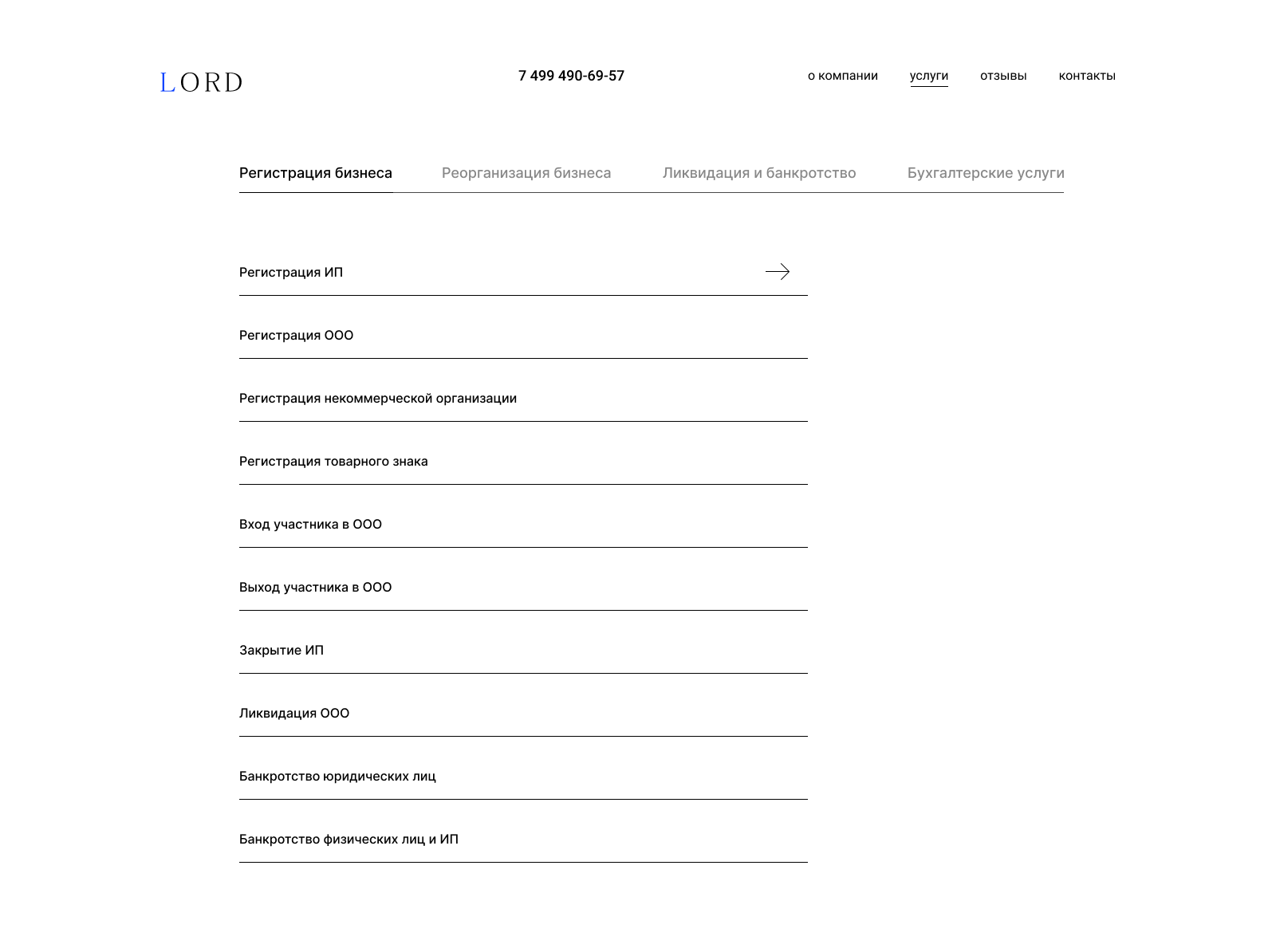 LORD

7 499 490-69-57

о компании услуги отзывы контакты

Регистрация бизнеса Реорганизация бизнеса Ликвидация и банкротство Бухгалтерские услуги

Регистрация ИП

Регистрация ООО

Регистрация некоммерческой организации

Регистрация товарного знака

Вход участника в ООО

Выход участника в ООО

Закрытие ИП

Ликвидация ООО

Банкротство юридических лиц

Банкротство физических лиц и ИП